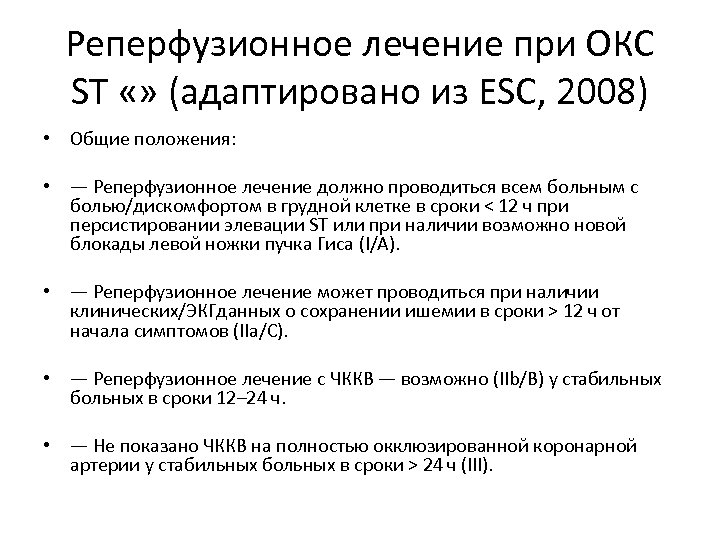 Реперфузионное лечение при ОКС ST «» (адаптировано из ESC, 2008)

• Общие положения:

• — Реперфузионное лечение должно проводиться всем больным с болью/дискомфортом в грудной клетке в сроки < 12 ч при персистировании элевации ST или при наличии возможно новой блокады левой ножки пучка Гиса (I/A).

• — Реперфузионное лечение может проводиться при наличии клинических/ЭКГданных о сохранении ишемии в сроки > 12 ч от начала симптомов (IIa/C).

• — Реперфузионное лечение с ЧККВ — возможно (IIb/B) у стабильных больных в сроки 12–24 ч.

• — Не показано ЧККВ на полностью окклюзированной коронарной артерии у стабильных больных в сроки > 24 ч (III).